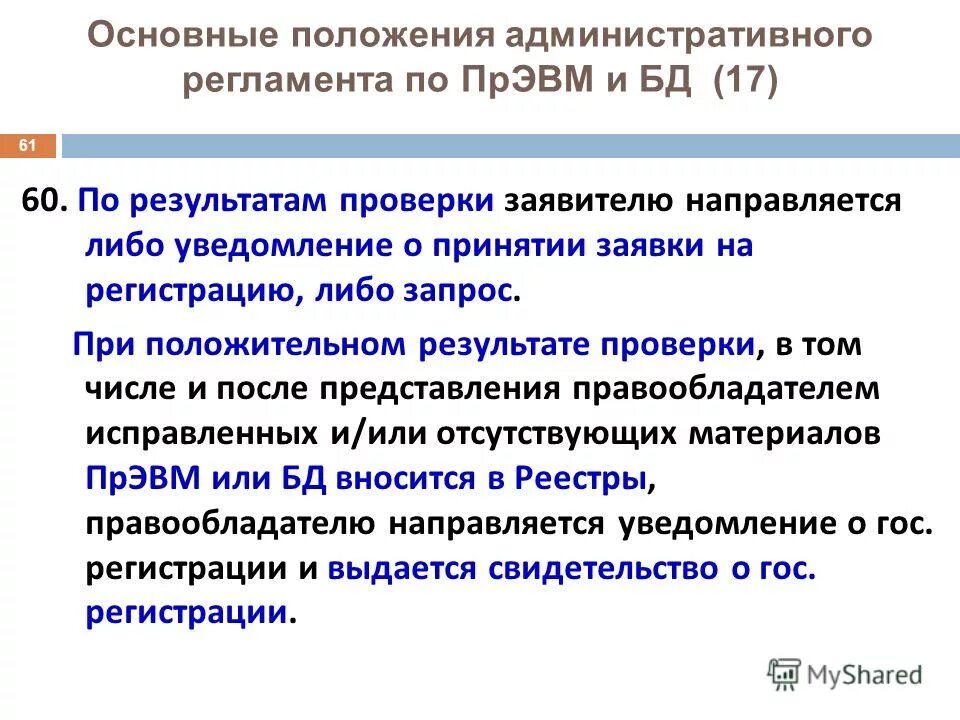 Основные положения административного регламента по ПрЭВМ и БД (17)

61

60. По результатам проверки заявителю направляется либо уведомление о принятии заявки на регистрацию, либо запрос.

При положительном результате проверки, в том числе и после представления правообладателем исправленных и/или отсутствующих материалов ПрЭВМ или БД вносится в Реестры, правообладателю направляется уведомление о гос. регистрации и выдается свидетельство о гос. регистрации.

MyShared